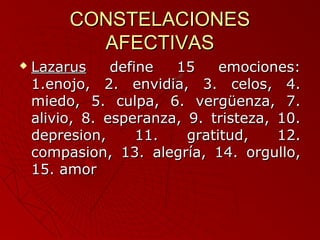 CONSTELACIONES AFECTIVAS

Lazarus define 15 emociones: 1.enojo, 2. envidia, 3. celos, 4. miedo, 5. culpa, 6. vergüenza, 7. alivio, 8. esperanza, 9. tristeza, 10. depresion, 11. gratitud, 12. compasion, 13. alegría, 14. orgullo, 15. amor